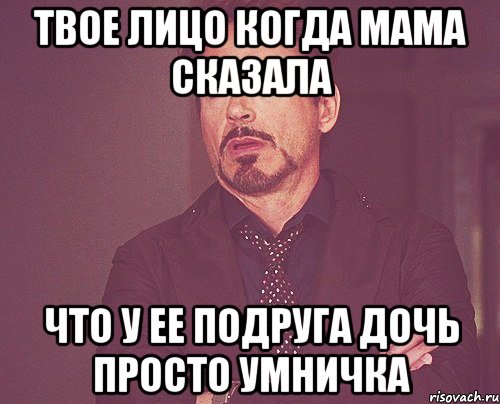 ТВОЕ ЛИЦО КОГДА МАМА СКАЗАЛА

ЧТО У ЕЕ ПОДРУГА ДОЧЬ ПРОСТО УМНИЧКА

risovach.ru